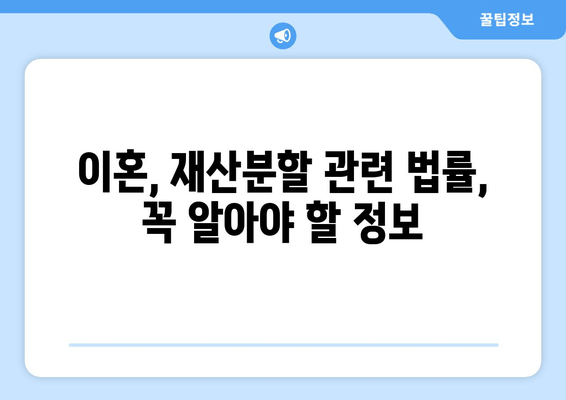 꿀팁정보

이혼, 재산분할 관련 법률, 꼭 알아야 할 정보